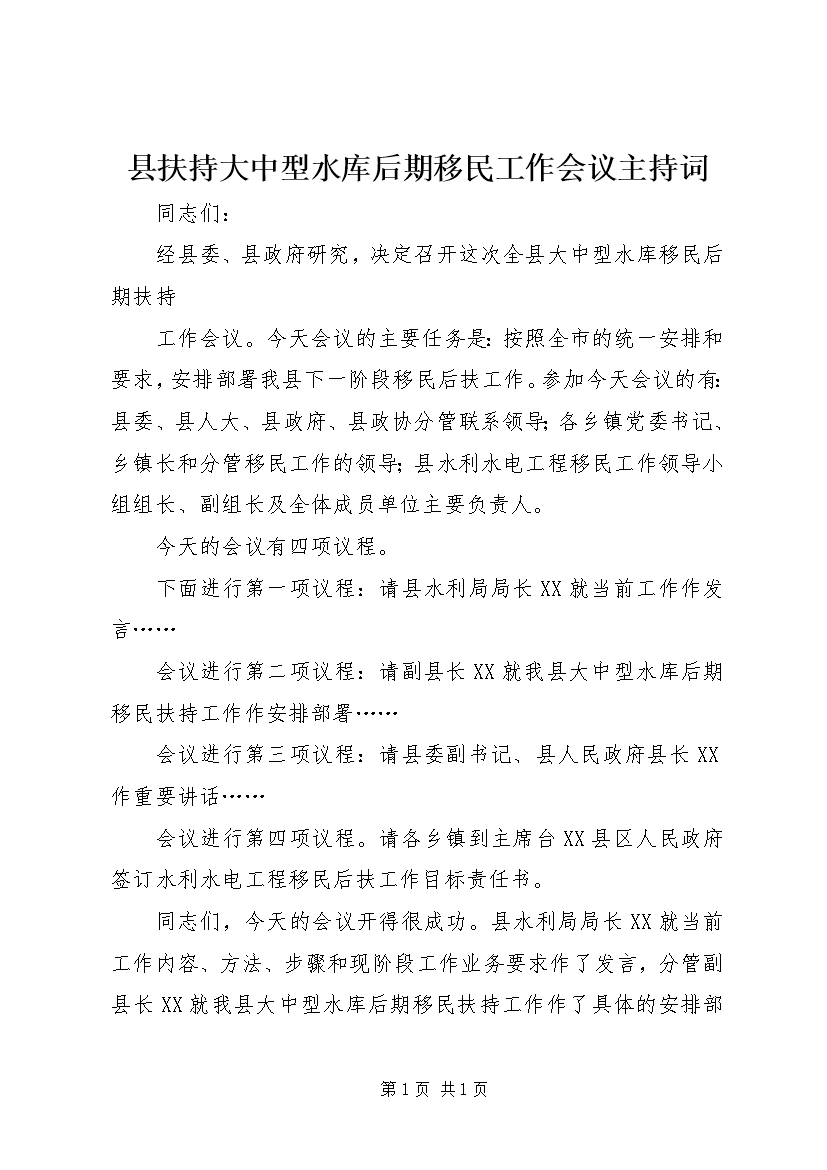 县扶持大中型水库后期移民工作会议主持词

同志们：

经县委、县政府研究，决定召开这次全县大中型水库移民后期扶持

工作会议。今天会议的主要任务是：按照全市的统一安排和要求，安排部署我县下一阶段移民后扶工作。参加今天会议的有：县委、县人大、县政府、县政协分管联系领导；各乡镇党委书记、乡镇长和分管移民工作的领导；县水利水电工程移民工作领导小组组长、副组长及全体成员单位主要负责人。

今天的会议有四项议程。

下面进行第一项议程：请县水利局局长XX就当前工作作发言……

会议进行第二项议程：请副县长XX就我县大中型水库后期移民扶持工作作安排部署……

会议进行第三项议程：请县委副书记、县人民政府县长XX作重要讲话……

会议进行第四项议程。请各乡镇到主席台XX县区人民政府签订水利水电工程移民后扶工作目标责任书。

同志们，今天的会议开得很成功。县水利局局长XX就当前工作内容、方法、步骤和现阶段工作业务要求作了发言，分管副县长XX就我县大中型水库后期移民扶持工作作了具体的安排部

第1页 共1页